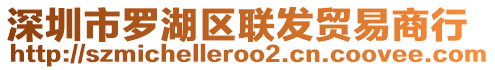 深圳市罗湖区联发贸易商行
http://szmichelleroo2.cn.coovee.com